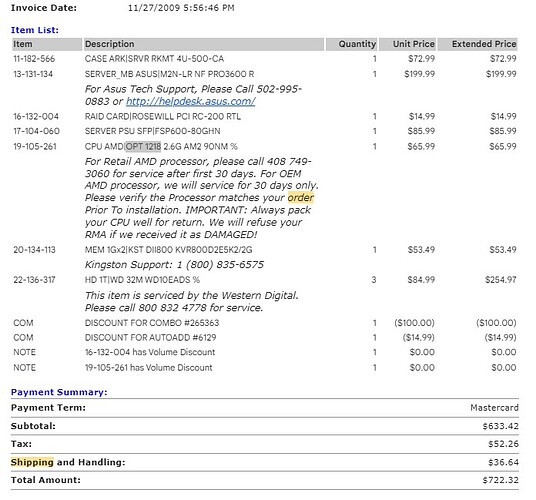 Invoice Date: 11/27/2009 5:56:46 PM

Item List:

| Item | Description | Quantity | Unit Price | Extended Price |
|---|---|---|---|---|
| 11-182-566 | CASE ARK\|SRVR RKMT 4U-500-CA | 1 | $72.99 | $72.99 |
| 13-131-134 | SERVER_MB ASUS\|M2N-LR NF PRO3600 R | 1 | $199.99 | $199.99 |
| | For Asus Tech Support, Please Call 502-995-0883 or http://helpdesk.asus.com/ | | | |
| 16-132-004 | RAID CARD\|ROSEWILL PCI RC-200 RTL | 1 | $14.99 | $14.99 |
| 17-104-060 | SERVER PSU SFP\|FSP600-80GHN | 1 | $85.99 | $85.99 |
| 19-105-261 | CPU AMD\|OPT 1218 2.6G AM2 90NM % | 1 | $65.99 | $65.99 |
| | For Retail AMD processor, please call 408 749-3060 for service after first 30 days. For OEM AMD processor, we will service for 30 days only. Please verify the Processor matches your order Prior To installation. IMPORTANT: Always pack your CPU well for return. We will refuse your RMA if we received it as DAMAGED! | | | |
| 20-134-113 | MEM 1Gx2\|KST DII800 KVR800D2E5K2/2G | 1 | $53.49 | $53.49 |
| | Kingston Support: 1 (800) 835-6575 | | | |
| 22-136-317 | HD 1T\|WD 32M WD10EADS % | 3 | $84.99 | $254.97 |
| | This item is serviced by the Western Digital. Please call 800 832 4778 for service. | | | |
| COM | DISCOUNT FOR COMBO #265363 | 1 | ($100.00) | ($100.00) |
| COM | DISCOUNT FOR AUTOADD #6129 | 1 | ($14.99) | ($14.99) |
| NOTE | 16-132-004 has Volume Discount | 1 | $0.00 | $0.00 |
| NOTE | 19-105-261 has Volume Discount | 1 | $0.00 | $0.00 |

Payment Summary:

| | |
|---|---|
| Payment Term: | Mastercard |
| Subtotal: | $633.42 |
| Tax: | $52.26 |
| Shipping and Handling: | $36.64 |
| Total Amount: | $722.32 |